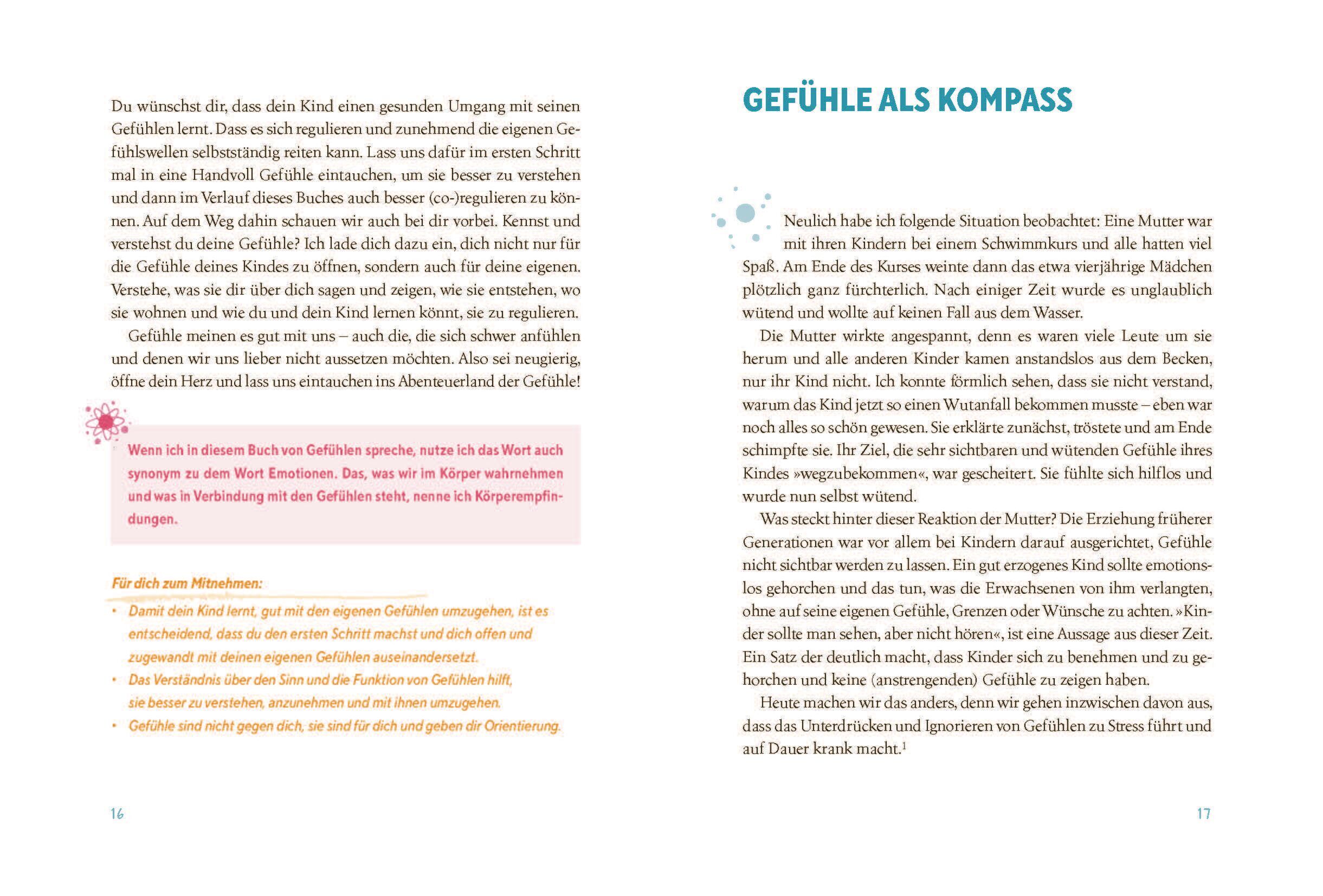 Du wünschst dir, dass dein Kind einen gesunden Umgang mit seinen Gefühlen lernt. Dass es sich regulieren und zunehmend die eigenen Gefühlswellen selbstständig reiten kann. Lass uns dafür im ersten Schritt mal in eine Handvoll Gefühle eintauchen, um sie besser zu verstehen und dann im Verlauf dieses Buches auch besser (co-)regulieren zu können. Auf dem Weg dahin schauen wir auch bei dir vorbei. Kennst und verstehst du deine Gefühle? Ich lade dich dazu ein, dich nicht nur für die Gefühle deines Kindes zu öffnen, sondern auch für deine eigenen. Verstehe, was sie dir über dich sagen und zeigen, wie sie entstehen, wo sie wohnen und wie du und dein Kind lernen könnt, sie zu regulieren.

Gefühle meinen es gut mit uns – auch die, die sich schwer anfühlen und denen wir uns lieber nicht aussetzen möchten. Also sei neugierig, öffne dein Herz und lass uns eintauchen ins Abenteuerland der Gefühle!

Wenn ich in diesem Buch von Gefühlen spreche, nutze ich das Wort auch synonym zu dem Wort Emotionen. Das, was wir im Körper wahrnehmen und was in Verbindung mit den Gefühlen steht, nenne ich Körperempfindungen.

Für dich zum Mitnehmen:
• Damit dein Kind lernt, gut mit den eigenen Gefühlen umzugehen, ist es entscheidend, dass du den ersten Schritt machst und dich offen und zugewandt mit deinen eigenen Gefühlen auseinandersetzt.
• Das Verständnis über den Sinn und die Funktion von Gefühlen hilft, sie besser zu verstehen, anzunehmen und mit ihnen umzugehen.
• Gefühle sind nicht gegen dich, sie sind für dich und geben dir Orientierung.

16

GEFÜHLE ALS KOMPASS

Neulich habe ich folgende Situation beobachtet: Eine Mutter war mit ihren Kindern bei einem Schwimmkurs und alle hatten viel Spaß. Am Ende des Kurses weinte dann das etwa vierjährige Mädchen plötzlich ganz fürchterlich. Nach einiger Zeit wurde es unglaublich wütend und wollte auf keinen Fall aus dem Wasser.

Die Mutter wirkte angespannt, denn es waren viele Leute um sie herum und alle anderen Kinder kamen anstandslos aus dem Becken, nur ihr Kind nicht. Ich konnte förmlich sehen, dass sie nicht verstand, warum das Kind jetzt so einen Wutanfall bekommen musste – eben war noch alles so schön gewesen. Sie erklärte zunächst, tröstete und am Ende schimpfte sie. Ihr Ziel, die sehr sichtbaren und wütenden Gefühle ihres Kindes »wegzubekommen«, war gescheitert. Sie fühlte sich hilflos und wurde nun selbst wütend.

Was steckt hinter dieser Reaktion der Mutter? Die Erziehung früherer Generationen war vor allem bei Kindern darauf ausgerichtet, Gefühle nicht sichtbar werden zu lassen. Ein gut erzogenes Kind sollte emotionslos gehorchen und das tun, was die Erwachsenen von ihm verlangten, ohne auf seine eigenen Gefühle, Grenzen oder Wünsche zu achten. »Kinder sollte man sehen, aber nicht hören«, ist eine Aussage aus dieser Zeit. Ein Satz der deutlich macht, dass Kinder sich zu benehmen und zu gehorchen und keine (anstrengenden) Gefühle zu zeigen haben.

Heute machen wir das anders, denn wir gehen inzwischen davon aus, dass das Unterdrücken und Ignorieren von Gefühlen zu Stress führt und auf Dauer krank macht.$^1$

17